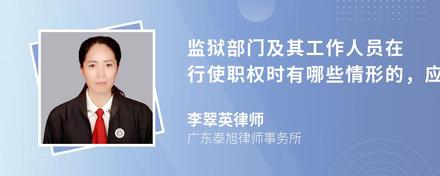 监狱部门及其工作人员在行使职权时有哪些情形的，应

李翠英律师
广东泰旭律师事务所